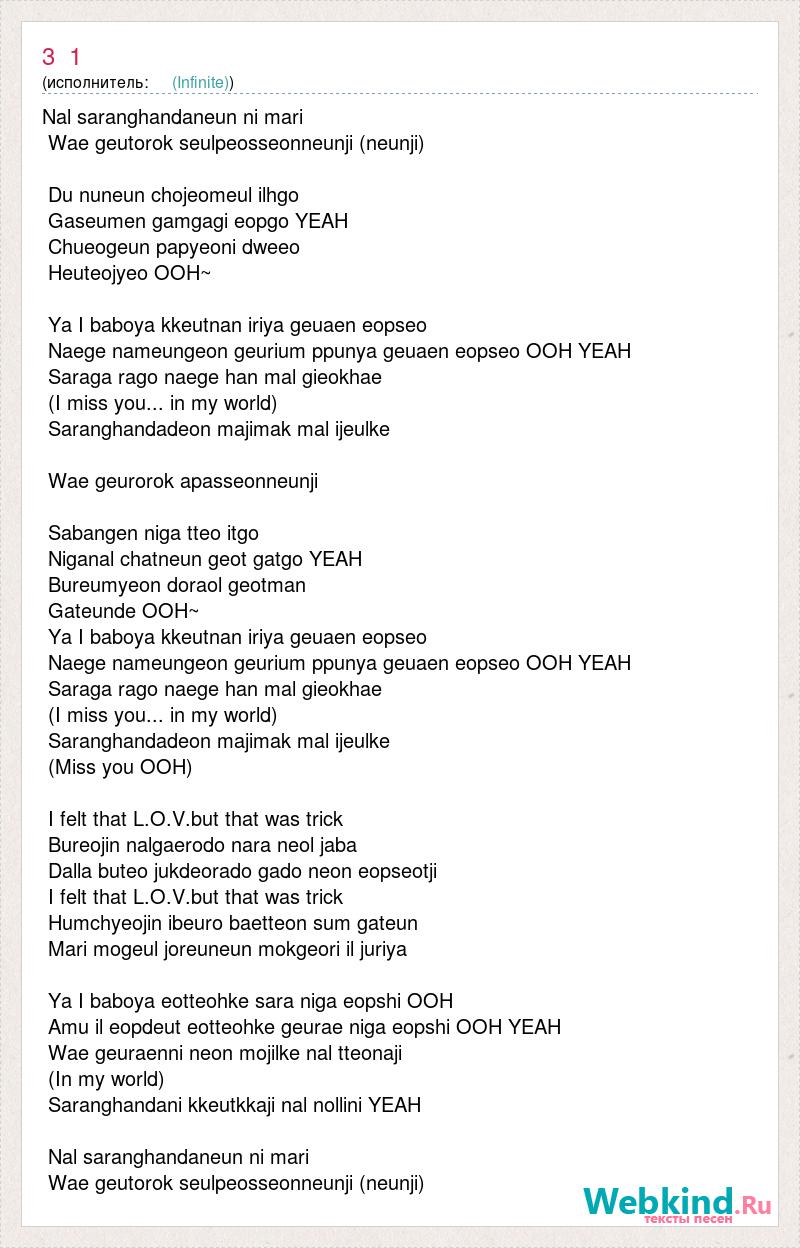 3 1
(исполнитель: (Infinite))

Nal saranghandaneun ni mari
Wae geutorok seulpeosseonneunji (neunji)

Du nuneun chojeomeul ilhgo
Gaseumen gamgagi eopgo YEAH
Chueogeun papyeoni dweeo
Heuteojyeo OOH~

Ya I baboya kkeutnan iriya geuaen eopseo
Naege nameungeon geurium ppunya geuaen eopseo OOH YEAH
Saraga rago naege han mal gieokhae
(I miss you... in my world)
Saranghandadeon majimak mal ijeulke

Wae geurorok apasseonneunji

Sabangen niga tteo itgo
Niganal chatneun geot gatgo YEAH
Bureumyeon doraol geotman
Gateunde OOH~
Ya I baboya kkeutnan iriya geuaen eopseo
Naege nameungeon geurium ppunya geuaen eopseo OOH YEAH
Saraga rago naege han mal gieokhae
(I miss you... in my world)
Saranghandadeon majimak mal ijeulke
(Miss you OOH)

I felt that L.O.V.but that was trick
Bureojin nalgaerodo nara neol jaba
Dalla buteo jukdeorado gado neon eopseotji
I felt that L.O.V.but that was trick
Humchyeojin ibeuro baetteon sum gateun
Mari mogeul joreuneun mokgeori il juriya

Ya I baboya eotteohke sara niga eopshi OOH
Amu il eopdeut eotteohke geurae niga eopshi OOH YEAH
Wae geuraenni neon mojilke nal tteonaji
(In my world)
Saranghandani kkeutkkaji nal nollini YEAH

Nal saranghandaneun ni mari
Wae geutorok seulpeosseonneunji (neunji)

Webkind.Ru
тексты песен